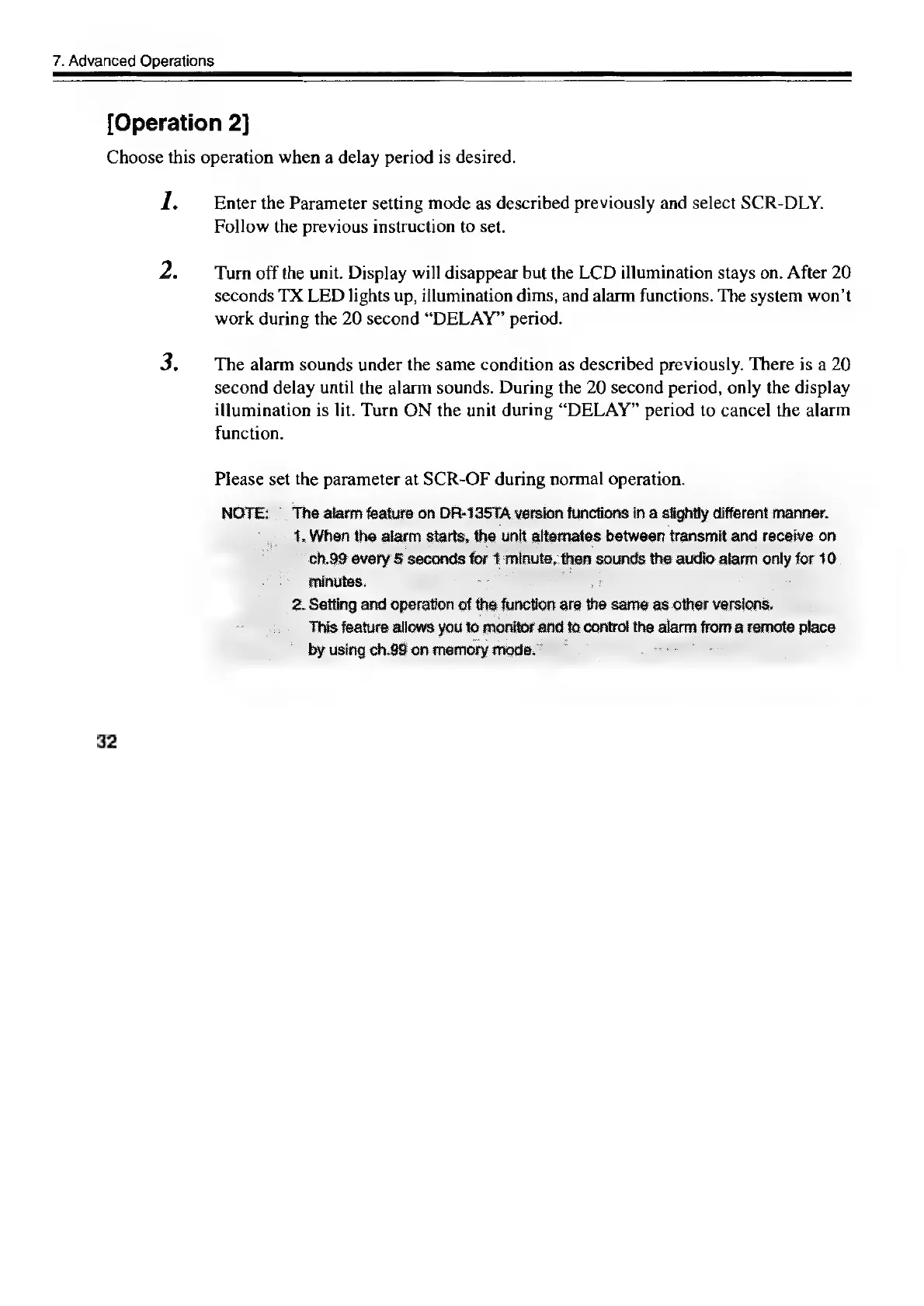 7. Advanced Operations

[Operation 2]

Choose this operation when a delay period is desired.

1. Enter the Parameter setting mode as described previously and select SCR-DLY. Follow the previous instruction to set.

2. Turn off the unit. Display will disappear but the LCD illumination stays on. After 20 seconds TX LED lights up, illumination dims, and alarm functions. The system won't work during the 20 second "DELAY" period.

3. The alarm sounds under the same condition as described previously. There is a 20 second delay until the alarm sounds. During the 20 second period, only the display illumination is lit. Turn ON the unit during "DELAY" period to cancel the alarm function.

Please set the parameter at SCR-OF during normal operation.

NOTE: The alarm feature on DR-135TA version functions in a slightly different manner.
1. When the alarm starts, the unit alternates between transmit and receive on ch.99 every 5 seconds for 1 minute, then sounds the audio alarm only for 10 minutes.
2. Setting and operation of the function are the same as other versions.
This feature allows you to monitor and to control the alarm from a remote place by using ch.99 on memory mode.

32